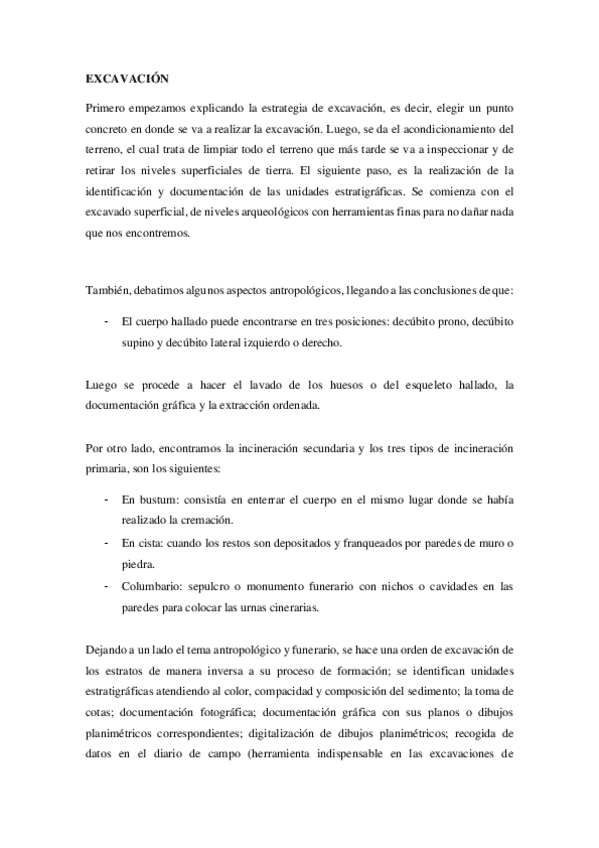 EXCAVACIÓN

Primero empezamos explicando la estrategia de excavación, es decir, elegir un punto concreto en donde se va a realizar la excavación. Luego, se da el acondicionamiento del terreno, el cual trata de limpiar todo el terreno que más tarde se va a inspeccionar y de retirar los niveles superficiales de tierra. El siguiente paso, es la realización de la identificación y documentación de las unidades estratigráficas. Se comienza con el excavado superficial, de niveles arqueológicos con herramientas finas para no dañar nada que nos encontremos.

También, debatimos algunos aspectos antropológicos, llegando a las conclusiones de que:

- El cuerpo hallado puede encontrarse en tres posiciones: decúbito prono, decúbito supino y decúbito lateral izquierdo o derecho.

Luego se procede a hacer el lavado de los huesos o del esqueleto hallado, la documentación gráfica y la extracción ordenada.

Por otro lado, encontramos la incineración secundaria y los tres tipos de incineración primaria, son los siguientes:

- En bustum: consistía en enterrar el cuerpo en el mismo lugar donde se había realizado la cremación.
- En cista: cuando los restos son depositados y franqueados por paredes de muro o piedra.
- Columbario: sepulcro o monumento funerario con nichos o cavidades en las paredes para colocar las urnas cinerarias.

Dejando a un lado el tema antropológico y funerario, se hace una orden de excavación de los estratos de manera inversa a su proceso de formación; se identifican unidades estratigráficas atendiendo al color, compacidad y composición del sedimento; la toma de cotas; documentación fotográfica; documentación gráfica con sus planos o dibujos planimétricos correspondientes; digitalización de dibujos planimétricos; recogida de datos en el diario de campo (herramienta indispensable en las excavaciones de